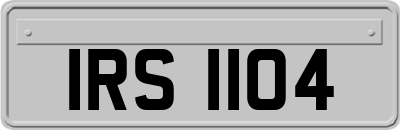 IRS 1104